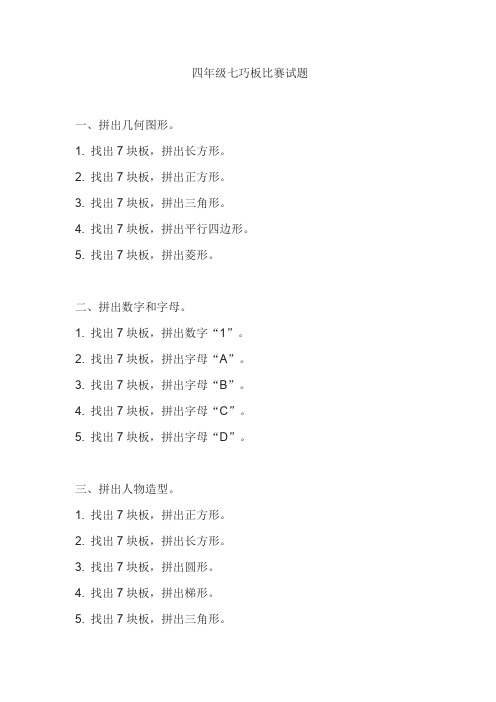 四年级七巧板比赛试题

一、拼出几何图形。

1. 找出 7 块板，拼出长方形。

2. 找出 7 块板，拼出正方形。

3. 找出 7 块板，拼出三角形。

4. 找出 7 块板，拼出平行四边形。

5. 找出 7 块板，拼出菱形。

二、拼出数字和字母。

1. 找出 7 块板，拼出数字“1”。

2. 找出 7 块板，拼出字母“A”。

3. 找出 7 块板，拼出字母“B”。

4. 找出 7 块板，拼出字母“C”。

5. 找出 7 块板，拼出字母“D”。

三、拼出人物造型。

1. 找出 7 块板，拼出正方形。

2. 找出 7 块板，拼出长方形。

3. 找出 7 块板，拼出圆形。

4. 找出 7 块板，拼出梯形。

5. 找出 7 块板，拼出三角形。